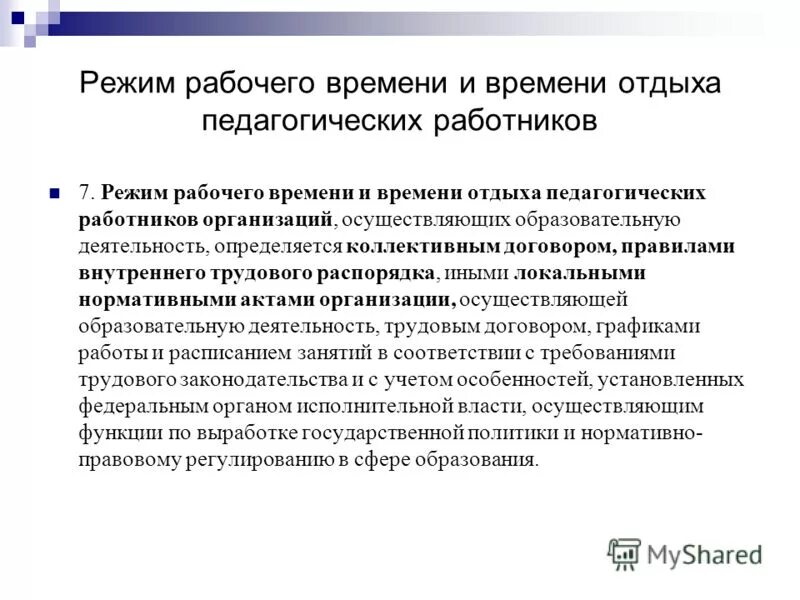 Режим рабочего времени и времени отдыха педагогических работников

7. Режим рабочего времени и времени отдыха педагогических работников организаций, осуществляющих образовательную деятельность, определяется коллективным договором, правилами внутреннего трудового распорядка, иными локальными нормативными актами организации, осуществляющей образовательную деятельность, трудовым договором, графиками работы и расписанием занятий в соответствии с требованиями трудового законодательства и с учетом особенностей, установленных федеральным органом исполнительной власти, осуществляющим функции по выработке государственной политики и нормативно-правовому регулированию в сфере образования.

MyShared